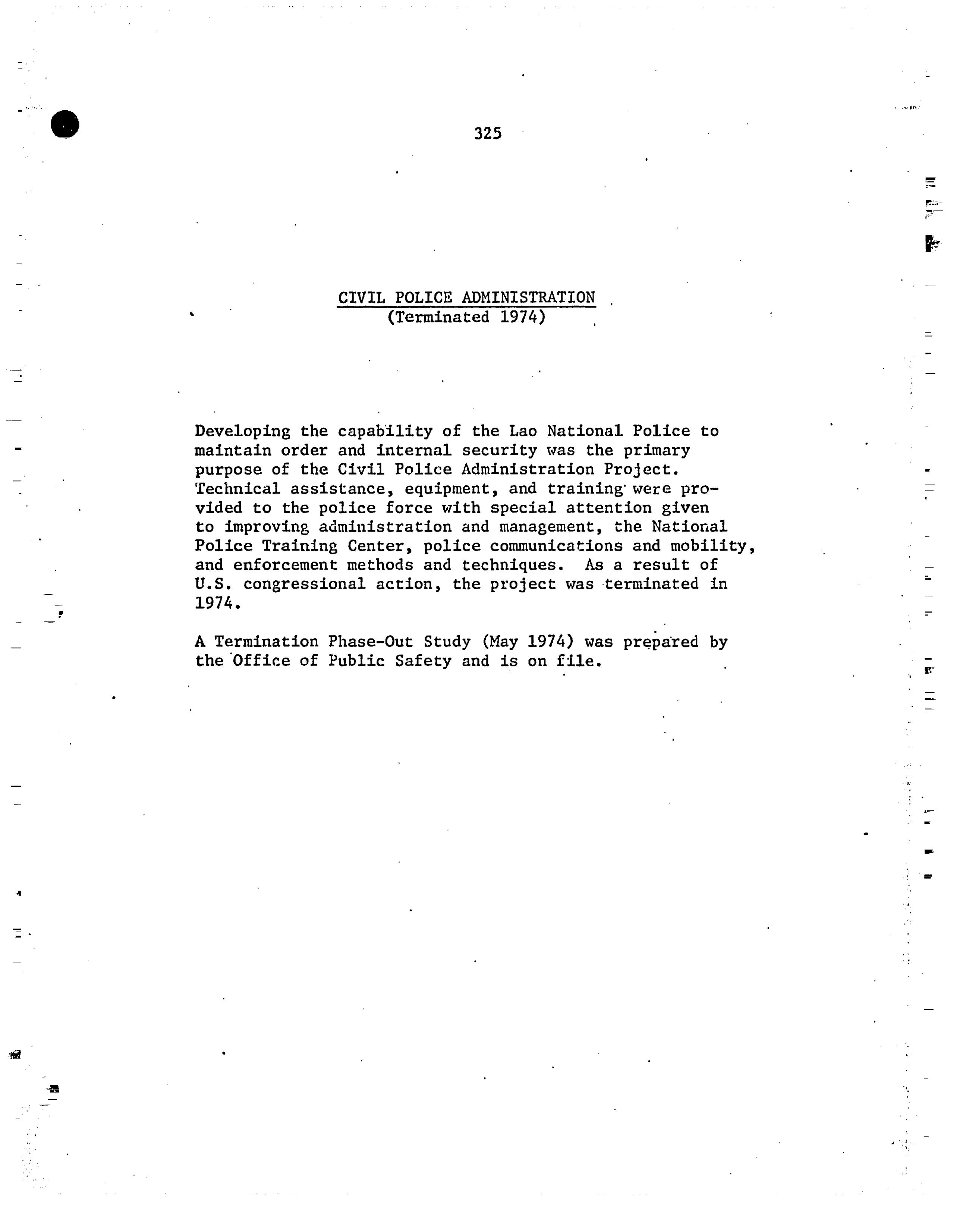 325

CIVIL POLICE ADMINISTRATION
(Terminated 1974)

Developing the capability of the Lao National Police to maintain order and internal security was the primary purpose of the Civil Police Administration Project. Technical assistance, equipment, and training were provided to the police force with special attention given to improving administration and management, the National Police Training Center, police communications and mobility, and enforcement methods and techniques. As a result of U.S. congressional action, the project was terminated in 1974.

A Termination Phase-Out Study (May 1974) was prepared by the Office of Public Safety and is on file.